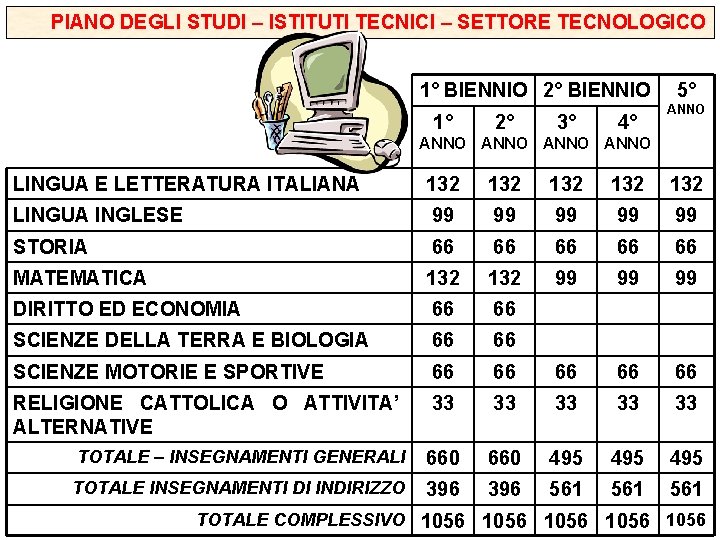 PIANO DEGLI STUDI – ISTITUTI TECNICI – SETTORE TECNOLOGICO

|  | 1° BIENNIO |  | 2° BIENNIO |  | 5° ANNO |
|---|---|---|---|---|---|
|  | 1° ANNO | 2° ANNO | 3° ANNO | 4° ANNO |  |
| LINGUA E LETTERATURA ITALIANA | 132 | 132 | 132 | 132 | 132 |
| LINGUA INGLESE | 99 | 99 | 99 | 99 | 99 |
| STORIA | 66 | 66 | 66 | 66 | 66 |
| MATEMATICA | 132 | 132 | 99 | 99 | 99 |
| DIRITTO ED ECONOMIA | 66 | 66 |  |  |  |
| SCIENZE DELLA TERRA E BIOLOGIA | 66 | 66 |  |  |  |
| SCIENZE MOTORIE E SPORTIVE | 66 | 66 | 66 | 66 | 66 |
| RELIGIONE CATTOLICA O ATTIVITA' ALTERNATIVE | 33 | 33 | 33 | 33 | 33 |
| TOTALE – INSEGNAMENTI GENERALI | 660 | 660 | 495 | 495 | 495 |
| TOTALE INSEGNAMENTI DI INDIRIZZO | 396 | 396 | 561 | 561 | 561 |
| TOTALE COMPLESSIVO | 1056 | 1056 | 1056 | 1056 | 1056 |